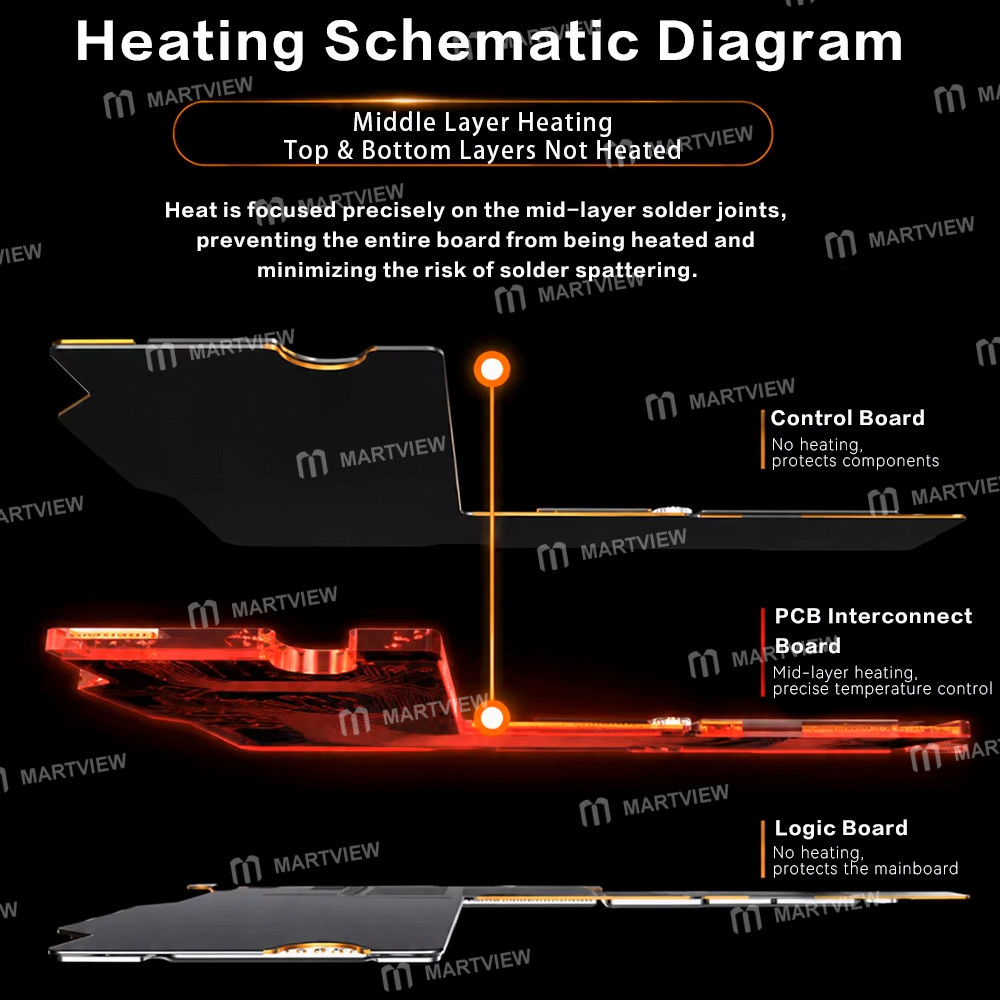 Heating Schematic Diagram

Middle Layer Heating
Top & Bottom Layers Not Heated

Heat is focused precisely on the mid-layer solder joints, preventing the entire board from being heated and minimizing the risk of solder spattering.

Control Board
No heating, protects components

PCB Interconnect Board
Mid-layer heating, precise temperature control

Logic Board
No heating, protects the mainboard

MARTVIEW